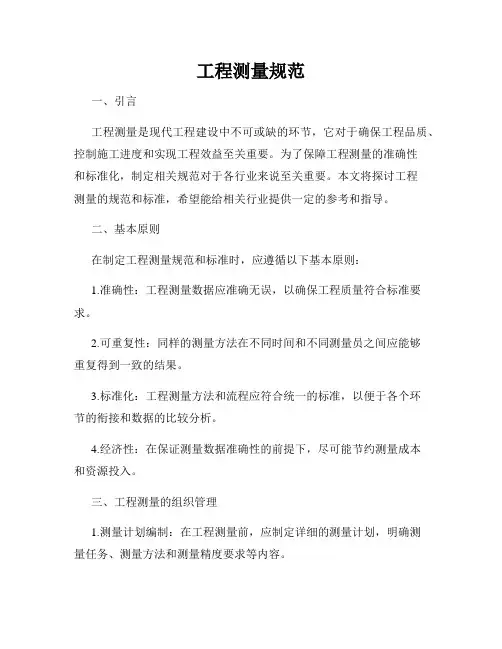 工程测量规范

一、引言

工程测量是现代工程建设中不可或缺的环节，它对于确保工程品质、控制施工进度和实现工程效益至关重要。为了保障工程测量的准确性和标准化，制定相关规范对于各行业来说至关重要。本文将探讨工程测量的规范和标准，希望能给相关行业提供一定的参考和指导。

二、基本原则

在制定工程测量规范和标准时，应遵循以下基本原则：

1.准确性：工程测量数据应准确无误，以确保工程质量符合标准要求。

2.可重复性：同样的测量方法在不同时间和不同测量员之间应能够重复得到一致的结果。

3.标准化：工程测量方法和流程应符合统一的标准，以便于各个环节的衔接和数据的比较分析。

4.经济性：在保证测量数据准确性的前提下，尽可能节约测量成本和资源投入。

三、工程测量的组织管理

1.测量计划编制：在工程测量前，应制定详细的测量计划，明确测量任务、测量方法和测量精度要求等内容。